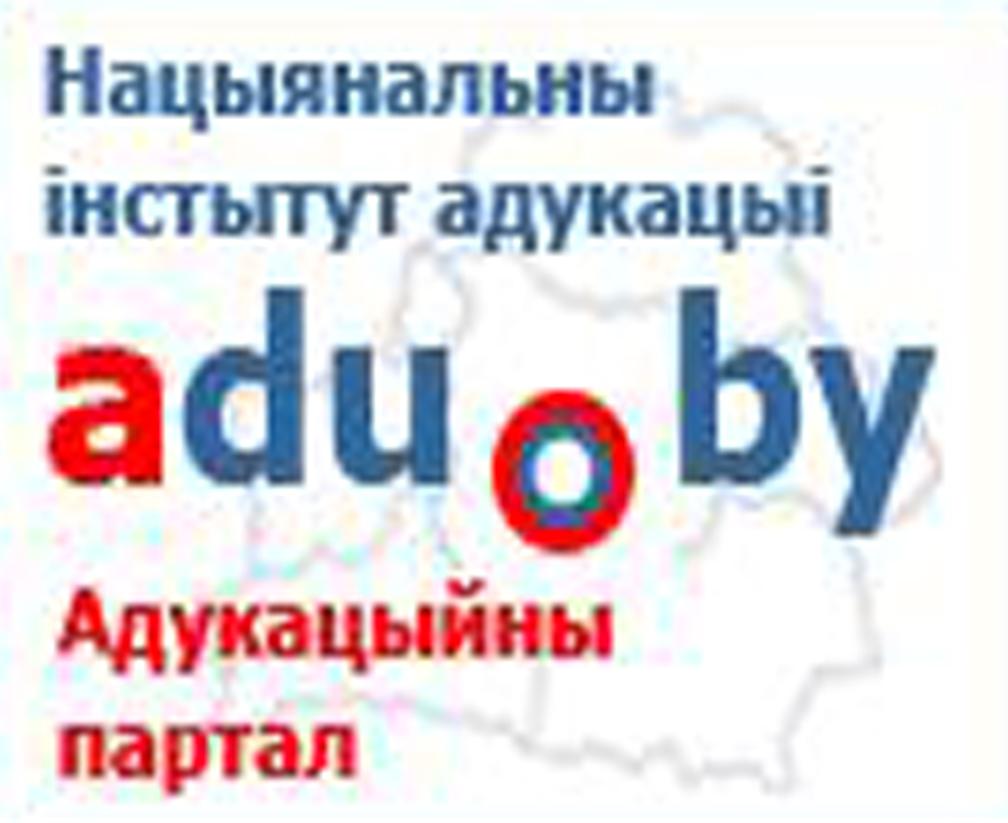 Нацыянальны інстытут адукацыі

adu.by

Адукацыйны партал